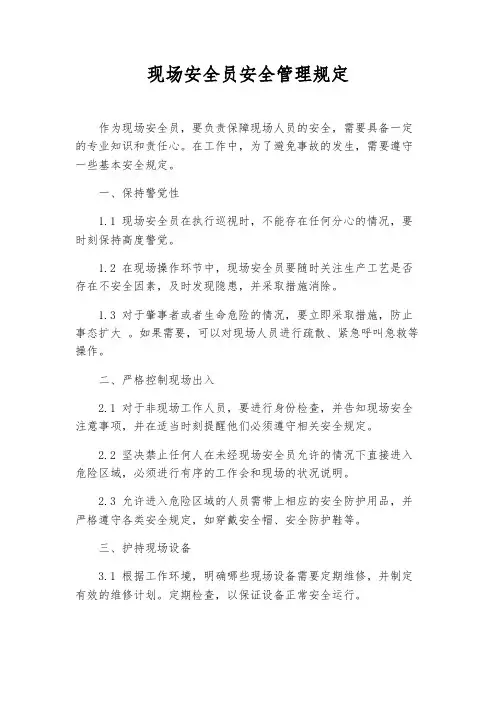 现场安全员安全管理规定

作为现场安全员，要负责保障现场人员的安全，需要具备一定的专业知识和责任心。在工作中，为了避免事故的发生，需要遵守一些基本安全规定。

一、保持警觉性

1.1 现场安全员在执行巡视时，不能存在任何分心的情况，要时刻保持高度警觉。

1.2 在现场操作环节中，现场安全员要随时关注生产工艺是否存在不安全因素，及时发现隐患，并采取措施消除。

1.3 对于肇事者或者生命危险的情况，要立即采取措施，防止事态扩大 。如果需要，可以对现场人员进行疏散、紧急呼叫急救等操作。

二、严格控制现场出入

2.1 对于非现场工作人员，要进行身份检查，并告知现场安全注意事项，并在适当时刻提醒他们必须遵守相关安全规定。

2.2 坚决禁止任何人在未经现场安全员允许的情况下直接进入危险区域，必须进行有序的工作会和现场的状况说明。

2.3 允许进入危险区域的人员需带上相应的安全防护用品，并严格遵守各类安全规定，如穿戴安全帽、安全防护鞋等。

三、护持现场设备

3.1 根据工作环境，明确哪些现场设备需要定期维修，并制定有效的维修计划。定期检查，以保证设备正常安全运行。